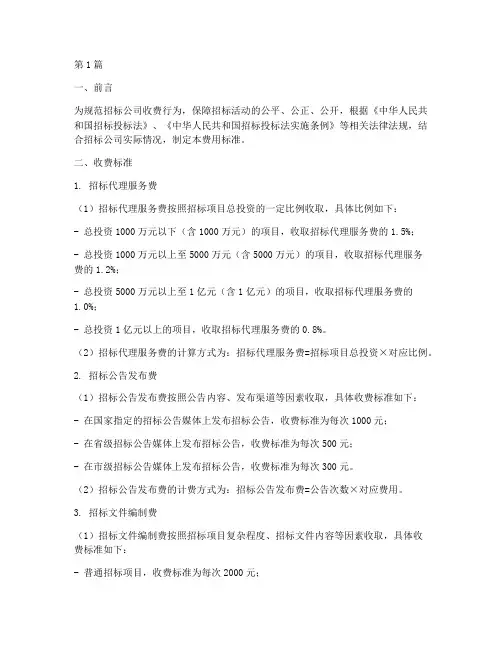 第1篇

一、前言

为规范招标公司收费行为，保障招标活动的公平、公正、公开，根据《中华人民共和国招标投标法》、《中华人民共和国招标投标法实施条例》等相关法律法规，结合招标公司实际情况，制定本费用标准。

二、收费标准

1. 招标代理服务费

（1）招标代理服务费按照招标项目总投资的一定比例收取，具体比例如下：

- 总投资1000万元以下（含1000万元）的项目，收取招标代理服务费的1.5%；

- 总投资1000万元以上至5000万元（含5000万元）的项目，收取招标代理服务费的1.2%；

- 总投资5000万元以上至1亿元（含1亿元）的项目，收取招标代理服务费的1.0%；

- 总投资1亿元以上的项目，收取招标代理服务费的0.8%。

（2）招标代理服务费的计算方式为：招标代理服务费=招标项目总投资×对应比例。

2. 招标公告发布费

（1）招标公告发布费按照公告内容、发布渠道等因素收取，具体收费标准如下：

- 在国家指定的招标公告媒体上发布招标公告，收费标准为每次1000元；

- 在省级招标公告媒体上发布招标公告，收费标准为每次500元；

- 在市级招标公告媒体上发布招标公告，收费标准为每次300元。

（2）招标公告发布费的计费方式为：招标公告发布费=公告次数×对应费用。

3. 招标文件编制费

（1）招标文件编制费按照招标项目复杂程度、招标文件内容等因素收取，具体收费标准如下：

- 普通招标项目，收费标准为每次2000元；